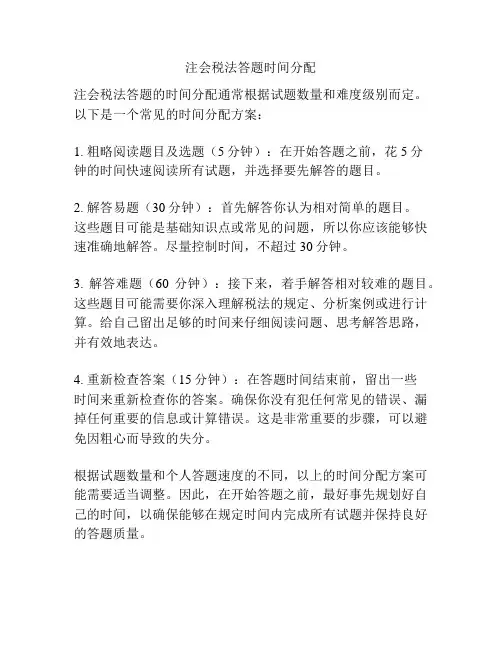 注会税法答题时间分配

注会税法答题的时间分配通常根据试题数量和难度级别而定。以下是一个常见的时间分配方案：

1. 粗略阅读题目及选题（5 分钟）：在开始答题之前，花 5 分钟的时间快速阅读所有试题，并选择要先解答的题目。

2. 解答易题（30 分钟）：首先解答你认为相对简单的题目。这些题目可能是基础知识点或常见的问题，所以你应该能够快速准确地解答。尽量控制时间，不超过 30 分钟。

3. 解答难题（60 分钟）：接下来，着手解答相对较难的题目。这些题目可能需要你深入理解税法的规定、分析案例或进行计算。给自己留出足够的时间来仔细阅读问题、思考解答思路，并有效地表达。

4. 重新检查答案（15 分钟）：在答题时间结束前，留出一些时间来重新检查你的答案。确保你没有犯任何常见的错误、漏掉任何重要的信息或计算错误。这是非常重要的步骤，可以避免因粗心而导致的失分。

根据试题数量和个人答题速度的不同，以上的时间分配方案可能需要适当调整。因此，在开始答题之前，最好事先规划好自己的时间，以确保能够在规定时间内完成所有试题并保持良好的答题质量。